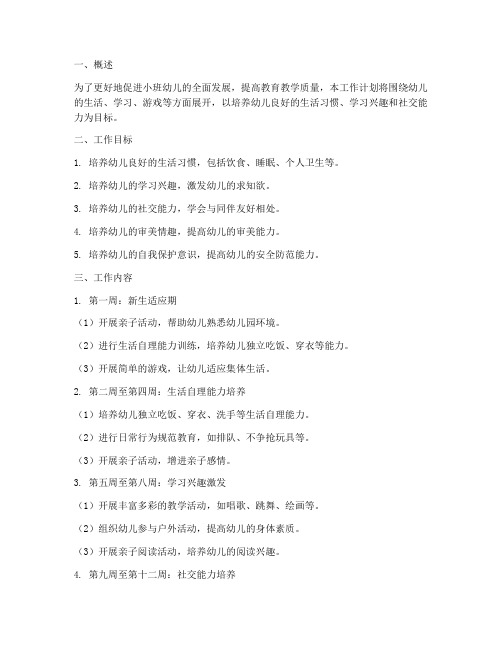 一、概述

为了更好地促进小班幼儿的全面发展，提高教育教学质量，本工作计划将围绕幼儿的生活、学习、游戏等方面展开，以培养幼儿良好的生活习惯、学习兴趣和社交能力为目标。

二、工作目标

1. 培养幼儿良好的生活习惯，包括饮食、睡眠、个人卫生等。

2. 培养幼儿的学习兴趣，激发幼儿的求知欲。

3. 培养幼儿的社交能力，学会与同伴友好相处。

4. 培养幼儿的审美情趣，提高幼儿的审美能力。

5. 培养幼儿的自我保护意识，提高幼儿的安全防范能力。

三、工作内容

1. 第一周：新生适应期

（1）开展亲子活动，帮助幼儿熟悉幼儿园环境。

（2）进行生活自理能力训练，培养幼儿独立吃饭、穿衣等能力。

（3）开展简单的游戏，让幼儿适应集体生活。

2. 第二周至第四周：生活自理能力培养

（1）培养幼儿独立吃饭、穿衣、洗手等生活自理能力。

（2）进行日常行为规范教育，如排队、不争抢玩具等。

（3）开展亲子活动，增进亲子感情。

3. 第五周至第八周：学习兴趣激发

（1）开展丰富多彩的教学活动，如唱歌、跳舞、绘画等。

（2）组织幼儿参与户外活动，提高幼儿的身体素质。

（3）开展亲子阅读活动，培养幼儿的阅读兴趣。

4. 第九周至第十二周：社交能力培养